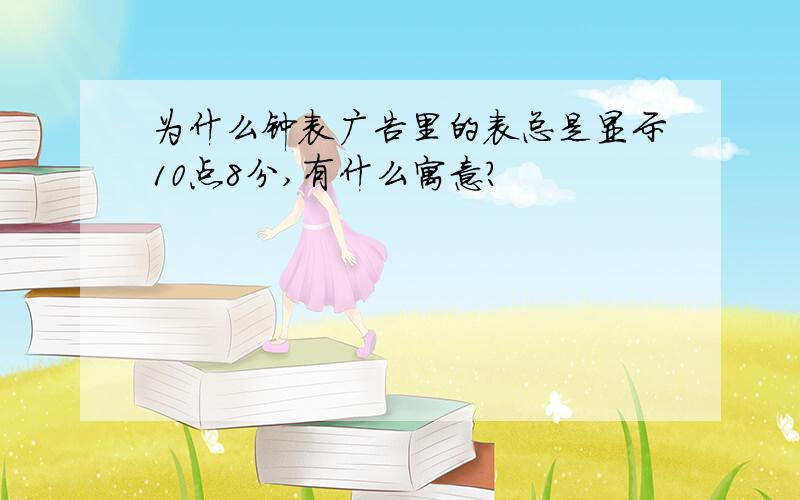 为什么钟表广告里的表总是显示10点8分，有什么寓意？